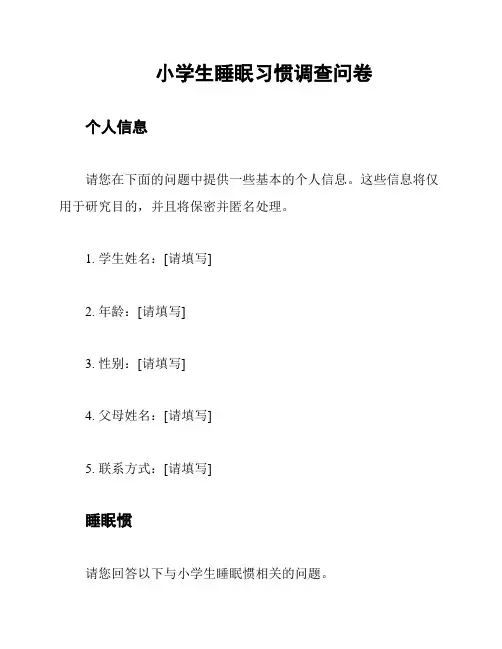 小学生睡眠习惯调查问卷

个人信息

请您在下面的问题中提供一些基本的个人信息。这些信息将仅用于研究目的，并且将保密并匿名处理。

1. 学生姓名：[请填写]

2. 年龄：[请填写]

3. 性别：[请填写]

4. 父母姓名：[请填写]

5. 联系方式：[请填写]

睡眠惯

请您回答以下与小学生睡眠惯相关的问题。